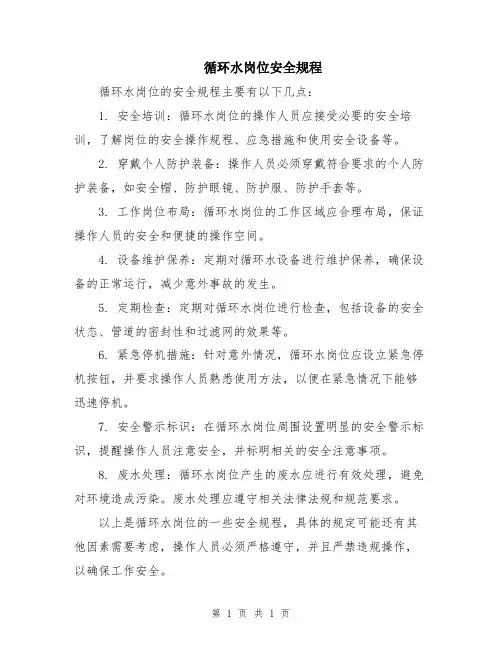 循环水岗位安全规程

循环水岗位的安全规程主要有以下几点：

1. 安全培训：循环水岗位的操作人员应接受必要的安全培训，了解岗位的安全操作规程、应急措施和使用安全设备等。

2. 穿戴个人防护装备：操作人员必须穿戴符合要求的个人防护装备，如安全帽、防护眼镜、防护服、防护手套等。

3. 工作岗位布局：循环水岗位的工作区域应合理布局，保证操作人员的安全和便捷的操作空间。

4. 设备维护保养：定期对循环水设备进行维护保养，确保设备的正常运行，减少意外事故的发生。

5. 定期检查：定期对循环水岗位进行检查，包括设备的安全状态、管道的密封性和过滤网的效果等。

6. 紧急停机措施：针对意外情况，循环水岗位应设立紧急停机按钮，并要求操作人员熟悉使用方法，以便在紧急情况下能够迅速停机。

7. 安全警示标识：在循环水岗位周围设置明显的安全警示标识，提醒操作人员注意安全，并标明相关的安全注意事项。

8. 废水处理：循环水岗位产生的废水应进行有效处理，避免对环境造成污染。废水处理应遵守相关法律法规和规范要求。

以上是循环水岗位的一些安全规程，具体的规定可能还有其他因素需要考虑，操作人员必须严格遵守，并且严禁违规操作，以确保工作安全。

第 1 页 共 1 页